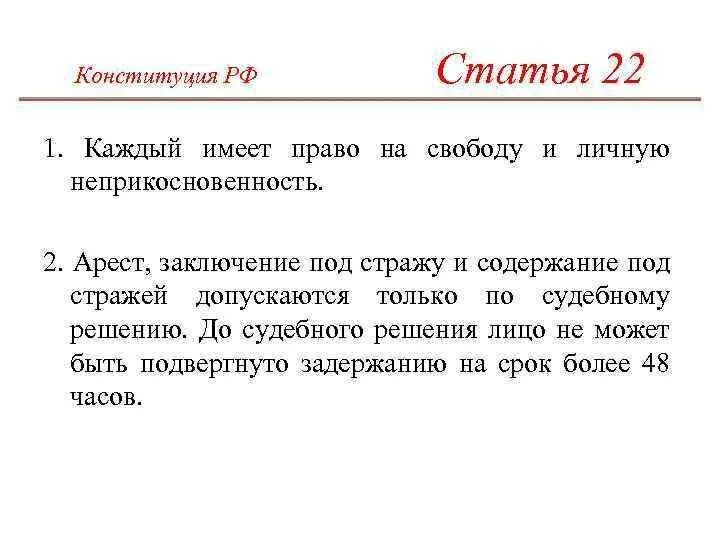 Конституция РФ

Статья 22

1. Каждый имеет право на свободу и личную неприкосновенность.

2. Арест, заключение под стражу и содержание под стражей допускаются только по судебному решению. До судебного решения лицо не может быть подвергнуто задержанию на срок более 48 часов.